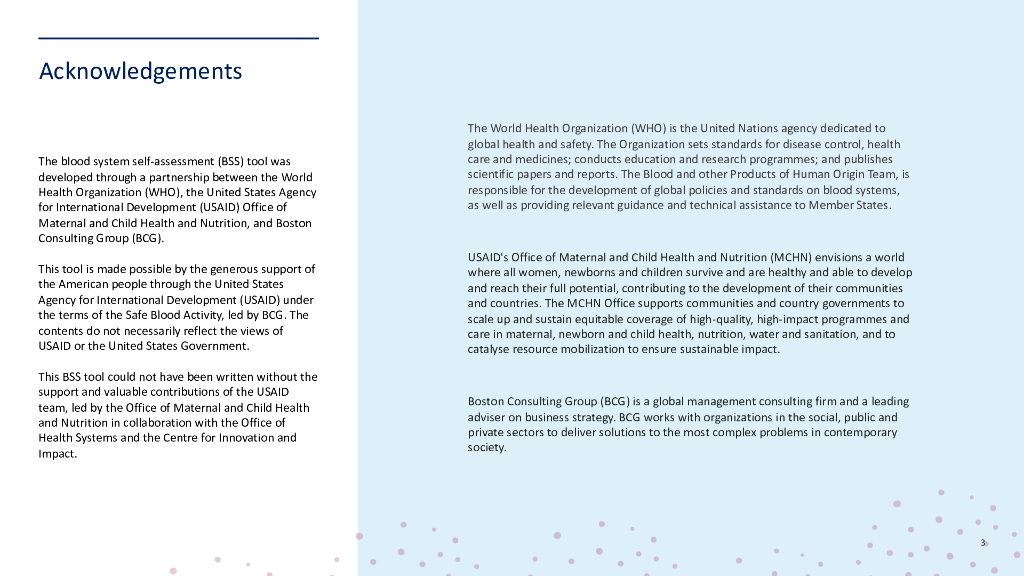 Acknowledgements

The blood system self-assessment (BSS) tool was developed through a partnership between the World Health Organization (WHO), the United States Agency for International Development (USAID) Office of Maternal and Child Health and Nutrition, and Boston Consulting Group (BCG).

This tool is made possible by the generous support of the American people through the United States Agency for International Development (USAID) under the terms of the Safe Blood Activity, led by BCG. The contents do not necessarily reflect the views of USAID or the United States Government.

This BSS tool could not have been written without the support and valuable contributions of the USAID team, led by the Office of Maternal and Child Health and Nutrition in collaboration with the Office of Health Systems and the Centre for Innovation and Impact.

The World Health Organization (WHO) is the United Nations agency dedicated to global health and safety. The Organization sets standards for disease control, health care and medicines; conducts education and research programmes; and publishes scientific papers and reports. The Blood and other Products of Human Origin Team, is responsible for the development of global policies and standards on blood systems, as well as providing relevant guidance and technical assistance to Member States.

USAID's Office of Maternal and Child Health and Nutrition (MCHN) envisions a world where all women, newborns and children survive and are healthy and able to develop and reach their full potential, contributing to the development of their communities and countries. The MCHN Office supports communities and country governments to scale up and sustain equitable coverage of high-quality, high-impact programmes and care in maternal, newborn and child health, nutrition, water and sanitation, and to catalyse resource mobilization to ensure sustainable impact.

Boston Consulting Group (BCG) is a global management consulting firm and a leading adviser on business strategy. BCG works with organizations in the social, public and private sectors to deliver solutions to the most complex problems in contemporary society.

3